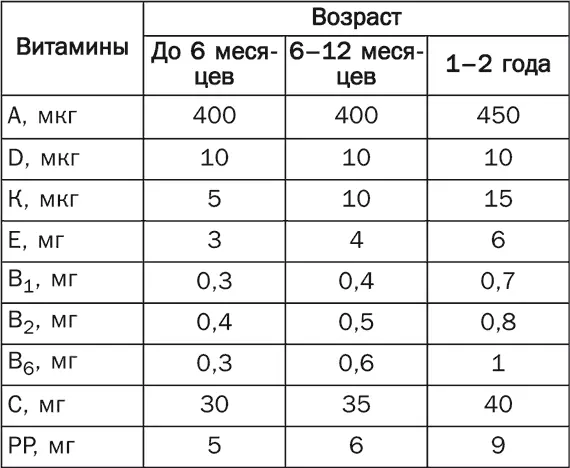 | Витамины | Возраст | | |
|---|---|---|---|
| | До 6 месяцев | 6–12 месяцев | 1–2 года |
| А, мкг | 400 | 400 | 450 |
| D, мкг | 10 | 10 | 10 |
| К, мкг | 5 | 10 | 15 |
| Е, мг | 3 | 4 | 6 |
| $B_1$, мг | 0,3 | 0,4 | 0,7 |
| $B_2$, мг | 0,4 | 0,5 | 0,8 |
| $B_6$, мг | 0,3 | 0,6 | 1 |
| С, мг | 30 | 35 | 40 |
| РР, мг | 5 | 6 | 9 |